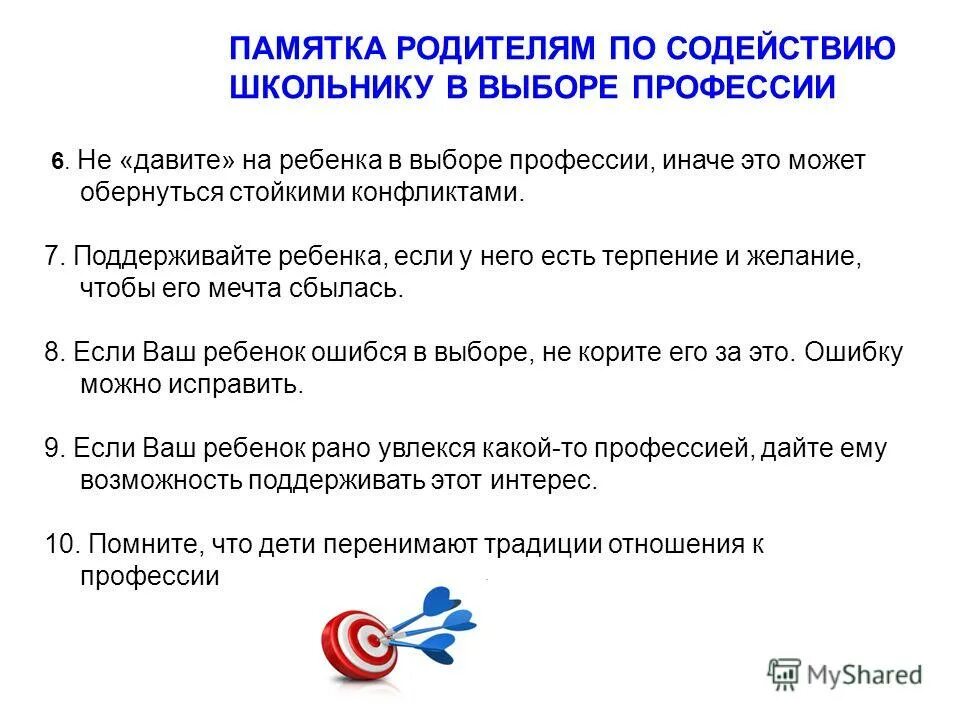 ПАМЯТКА РОДИТЕЛЯМ ПО СОДЕЙСТВИЮ ШКОЛЬНИКУ В ВЫБОРЕ ПРОФЕССИИ

6. Не «давите» на ребенка в выборе профессии, иначе это может обернуться стойкими конфликтами.

7. Поддерживайте ребенка, если у него есть терпение и желание, чтобы его мечта сбылась.

8. Если Ваш ребенок ошибся в выборе, не корите его за это. Ошибку можно исправить.

9. Если Ваш ребенок рано увлекся какой-то профессией, дайте ему возможность поддерживать этот интерес.

10. Помните, что дети перенимают традиции отношения к профессии

MyShared